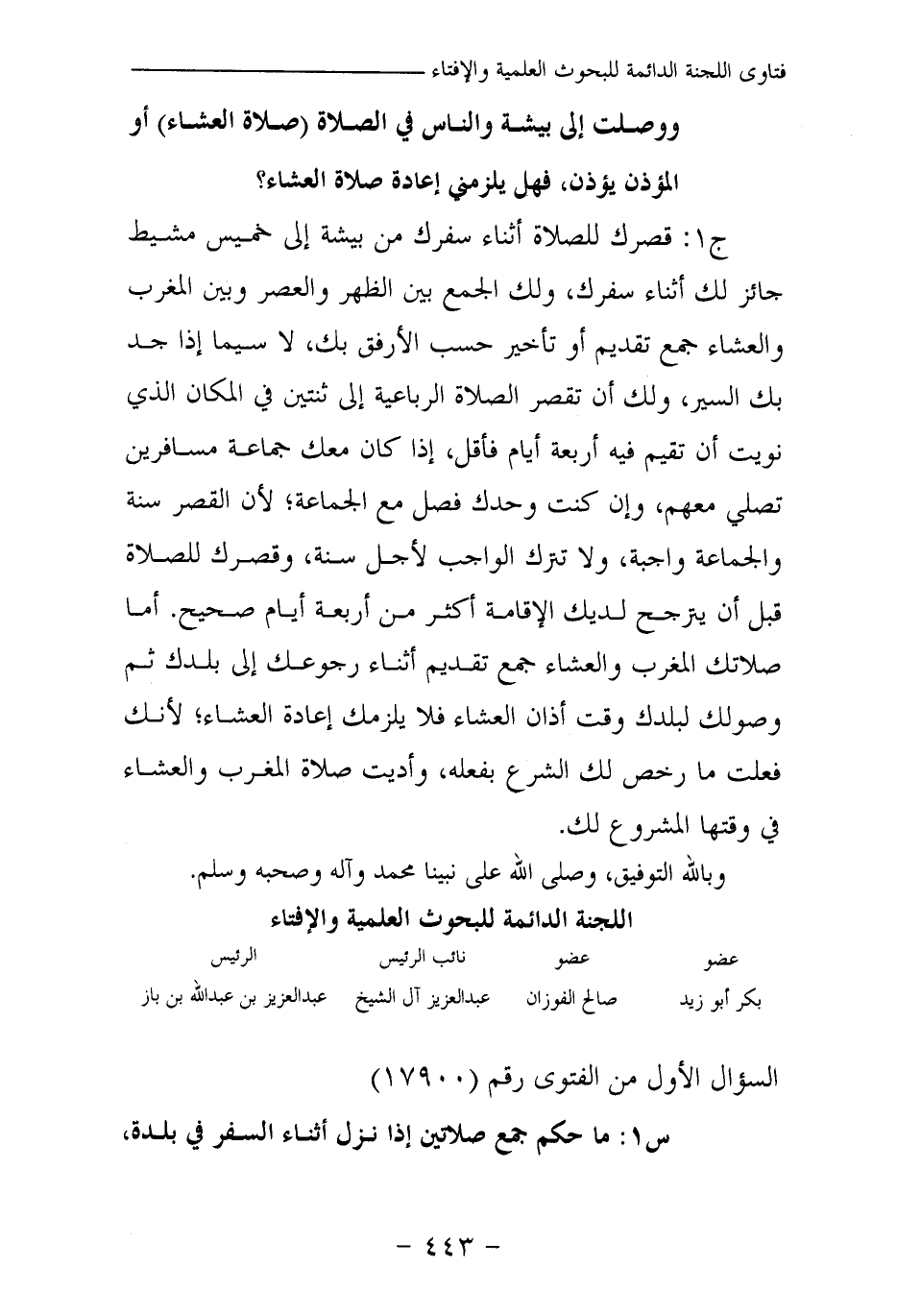 فتاوى اللجنة الدائمة للبحوث العلمية والإفتاء

ووصلت إلى بيشة والناس في الصلاة (صلاة العشاء) أو المؤذن يؤذن، فهل يلزمني إعادة صلاة العشاء؟

ج١: قصرك للصلاة أثناء سفرك من بيشة إلى خميس مشيط جائز لك أثناء سفرك، ولك الجمع بين الظهر والعصر وبين المغرب والعشاء جمع تقديم أو تأخير حسب الأرفق بك، لا سيما إذا جد بك السير، ولك أن تقصر الصلاة الرباعية إلى ثنتين في المكان الذي نويت أن تقيم فيه أربعة أيام فأقل، إذا كان معك جماعة مسافرين تصلي معهم، وإن كنت وحدك فصل مع الجماعة؛ لأن القصر سنة والجماعة واجبة، ولا تترك الواجب لأجل سنة، وقصرك للصلاة قبل أن يترجح لديك الإقامة أكثر من أربعة أيام صحيح. أما صلاتك المغرب والعشاء جمع تقديم أثناء رجوعك إلى بلدك ثم وصولك لبلدك وقت أذان العشاء فلا يلزمك إعادة العشاء؛ لأنك فعلت ما رخص لك الشرع بفعله، وأديت صلاة المغرب والعشاء في وقتها المشروع لك.

وبالله التوفيق، وصلى الله على نبينا محمد وآله وصحبه وسلم.

اللجنة الدائمة للبحوث العلمية والإفتاء

| عضو | عضو | نائب الرئيس | الرئيس |
|---|---|---|---|
| بكر أبو زيد | صالح الفوزان | عبدالعزيز آل الشيخ | عبدالعزيز بن عبدالله بن باز |

السؤال الأول من الفتوى رقم (١٧٩٠٠)

س١: ما حكم جمع صلاتين إذا نزل أثناء السفر في بلدة،

- ٤٤٣ -